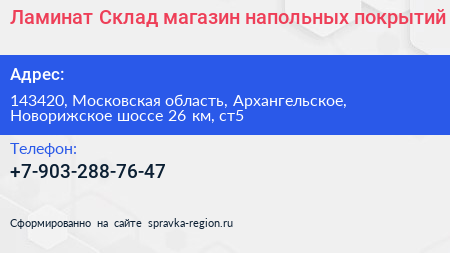 Ламинат Склад магазин напольных покрытий

Адрес:

143420, Московская область, Архангельское, Новорижское шоссе 26 км, ст5

Телефон:

+7-903-288-76-47

Сформированно на сайте spravka-region.ru